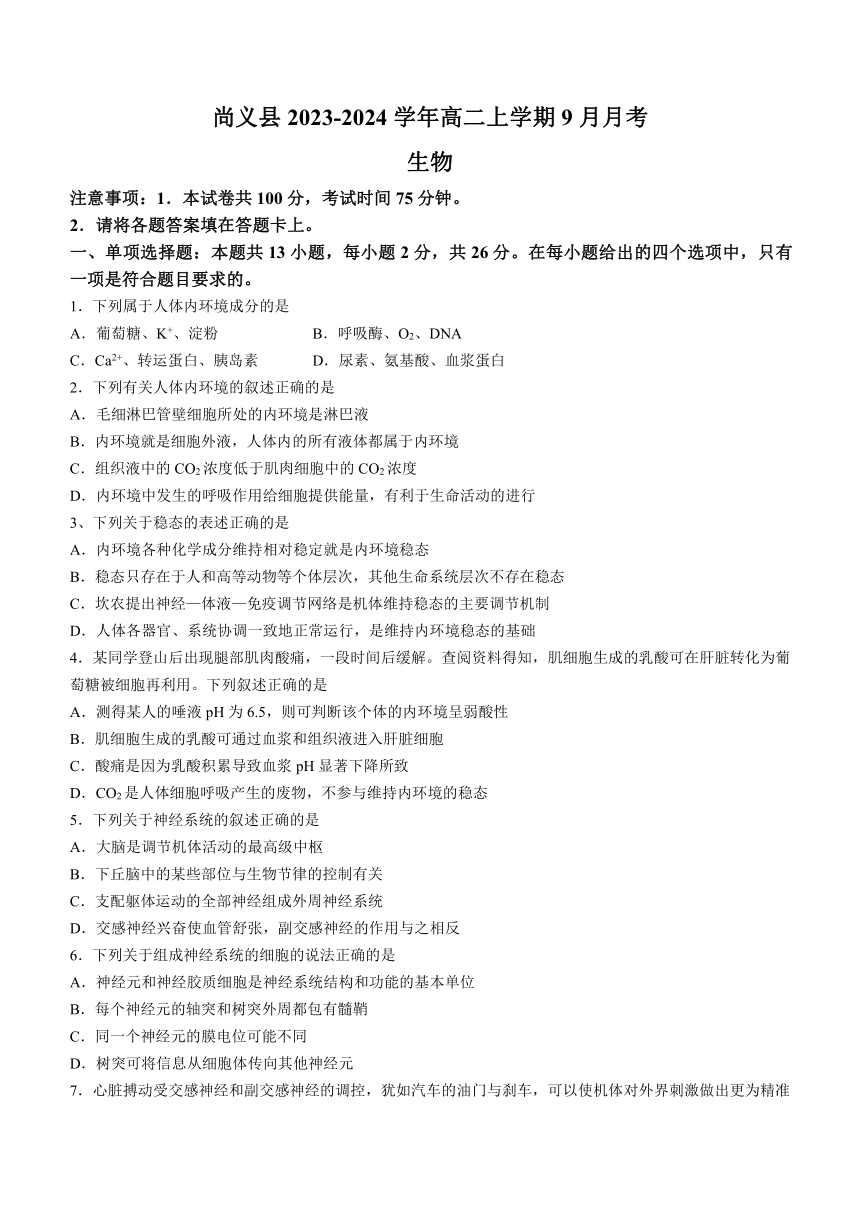 尚义县 2023-2024 学年高二上学期 9 月月考

生物

注意事项：1．本试卷共 100 分，考试时间 75 分钟。

2．请将各题答案填在答题卡上。

一、单项选择题：本题共 13 小题，每小题 2 分，共 26 分。在每小题给出的四个选项中，只有一项是符合题目要求的。

1．下列属于人体内环境成分的是

A．葡萄糖、$K^+$、淀粉

B．呼吸酶、$O_2$、DNA

C．$Ca^{2+}$、转运蛋白、胰岛素

D．尿素、氨基酸、血浆蛋白

2．下列有关人体内环境的叙述正确的是

A．毛细淋巴管壁细胞所处的内环境是淋巴液

B．内环境就是细胞外液，人体内的所有液体都属于内环境

C．组织液中的 $CO_2$ 浓度低于肌肉细胞中的 $CO_2$ 浓度

D．内环境中发生的呼吸作用给细胞提供能量，有利于生命活动的进行

3、下列关于稳态的表述正确的是

A．内环境各种化学成分维持相对稳定就是内环境稳态

B．稳态只存在于人和高等动物等个体层次，其他生命系统层次不存在稳态

C．坎农提出神经—体液—免疫调节网络是机体维持稳态的主要调节机制

D．人体各器官、系统协调一致地正常运行，是维持内环境稳态的基础

4．某同学登山后出现腿部肌肉酸痛，一段时间后缓解。查阅资料得知，肌细胞生成的乳酸可在肝脏转化为葡萄糖被细胞再利用。下列叙述正确的是

A．测得某人的唾液 pH 为 6.5，则可判断该个体的内环境呈弱酸性

B．肌细胞生成的乳酸可通过血浆和组织液进入肝脏细胞

C．酸痛是因为乳酸积累导致血浆 pH 显著下降所致

D．$CO_2$ 是人体细胞呼吸产生的废物，不参与维持内环境的稳态

5．下列关于神经系统的叙述正确的是

A．大脑是调节机体活动的最高级中枢

B．下丘脑中的某些部位与生物节律的控制有关

C．支配躯体运动的全部神经组成外周神经系统

D．交感神经兴奋使血管舒张，副交感神经的作用与之相反

6．下列关于组成神经系统的细胞的说法正确的是

A．神经元和神经胶质细胞是神经系统结构和功能的基本单位

B．每个神经元的轴突和树突外周都包有髓鞘

C．同一个神经元的膜电位可能不同

D．树突可将信息从细胞体传向其他神经元

7．心脏搏动受交感神经和副交感神经的调控，犹如汽车的油门与刹车，可以使机体对外界刺激做出更为精准